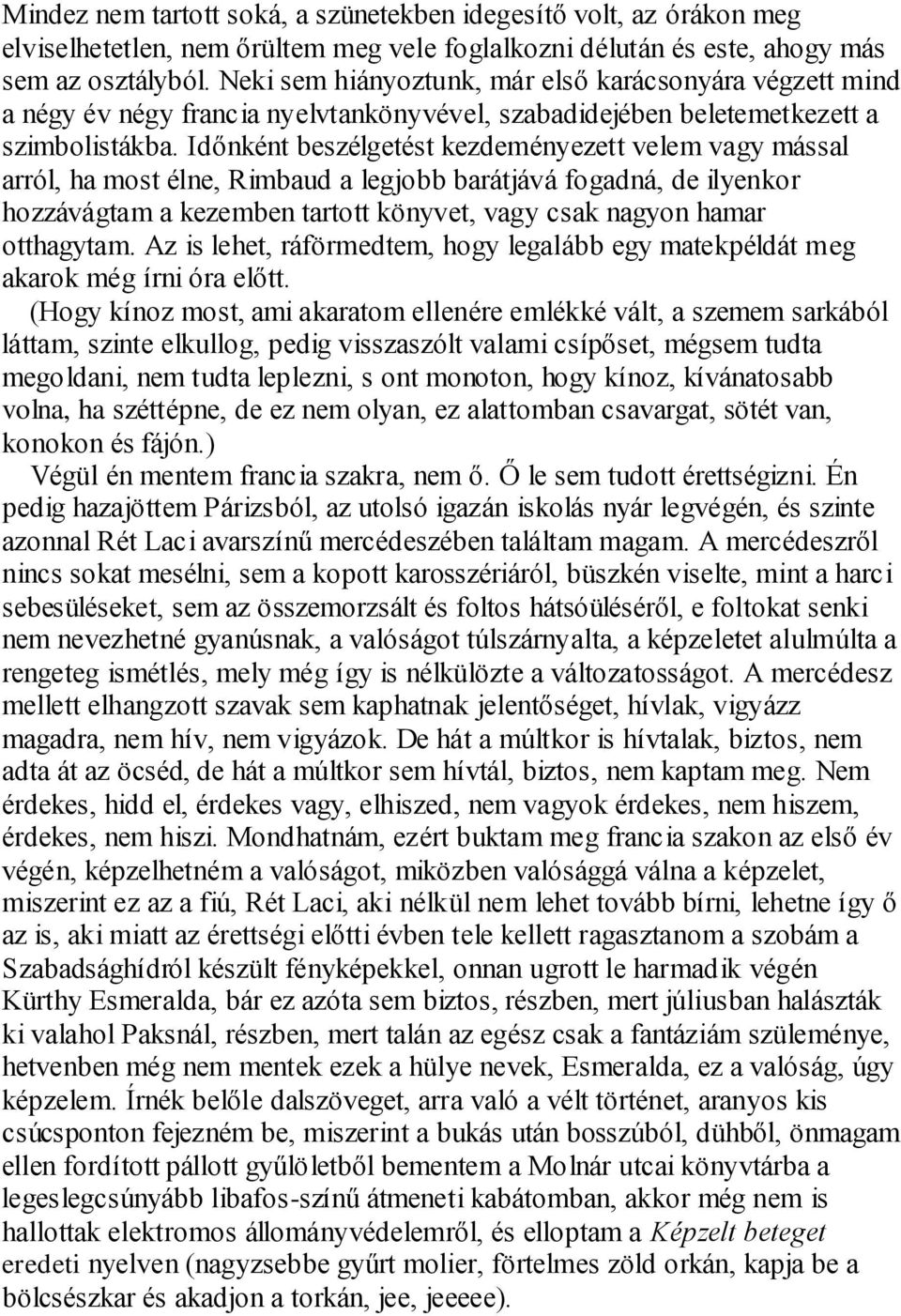 Mindez nem tartott soká, a szünetekben idegesítő volt, az órákon meg elviselhetetlen, nem őrültem meg vele foglalkozni délután és este, ahogy más sem az osztályból. Neki sem hiányoztunk, már első karácsonyára végzett mind a négy év négy francia nyelvtankönyvével, szabadidejében beletemetkezett a szimbolistákba. Időnként beszélgetést kezdeményezett velem vagy mással arról, ha most élne, Rimbaud a legjobb barátjává fogadná, de ilyenkor hozzávágtam a kezemben tartott könyvet, vagy csak nagyon hamar otthagytam. Az is lehet, ráförmedtem, hogy legalább egy matekpéldát meg akarok még írni óra előtt.

(Hogy kínoz most, ami akaratom ellenére emlékké vált, a szemem sarkából láttam, szinte elkullog, pedig visszaszólt valami csípőset, mégsem tudta megoldani, nem tudta leplezni, s ont monoton, hogy kínoz, kívánatosabb volna, ha széttépne, de ez nem olyan, ez alattomban csavargat, sötét van, konokon és fájón.)

Végül én mentem francia szakra, nem ő. Ő le sem tudott érettségizni. Én pedig hazajöttem Párizsból, az utolsó igazán iskolás nyár legvégén, és szinte azonnal Rét Laci avarszínű mercédeszében találtam magam. A mercédeszről nincs sokat mesélni, sem a kopott karosszériáról, büszkén viselte, mint a harci sebesüléseket, sem az összemorzsált és foltos hátsóüléséről, e foltokat senki nem nevezhetné gyanúsnak, a valóságot túlszárnyalta, a képzeletet alulmúlta a rengeteg ismétlés, mely még így is nélkülözte a változatosságot. A mercédesz mellett elhangzott szavak sem kaphatnak jelentőséget, hívlak, vigyázz magadra, nem hív, nem vigyázok. De hát a múltkor is hívtalak, biztos, nem adta át az öcséd, de hát a múltkor sem hívtál, biztos, nem kaptam meg. Nem érdekes, hidd el, érdekes vagy, elhiszed, nem vagyok érdekes, nem hiszem, érdekes, nem hiszi. Mondhatnám, ezért buktam meg francia szakon az első év végén, képzelhetném a valóságot, miközben valósággá válna a képzelet, miszerint ez az a fiú, Rét Laci, aki nélkül nem lehet tovább bírni, lehetne így ő az is, aki miatt az érettségi előtti évben tele kellett ragasztanom a szobám a Szabadsághídról készült fényképekkel, onnan ugrott le harmadik végén Kürthy Esmeralda, bár ez azóta sem biztos, részben, mert júliusban halászták ki valahol Paksnál, részben, mert talán az egész csak a fantáziám szüleménye, hetvenben még nem mentek ezek a hülye nevek, Esmeralda, ez a valóság, úgy képzelem. Írnék belőle dalszöveget, arra való a vélt történet, aranyos kis csúcsponton fejezném be, miszerint a bukás után bosszúból, dühből, önmagam ellen fordított pállott gyűlöletből bementem a Molnár utcai könyvtárba a legeslegcsúnyább libafos-színű átmeneti kabátomban, akkor még nem is hallottak elektromos állományvédelemről, és elloptam a Képzelt beteget eredeti nyelven (nagyzsebbe gyűrt molier, förtelmes zöld orkán, kapja be a bölcsészkar és akadjon a torkán, jee, jeeeee).